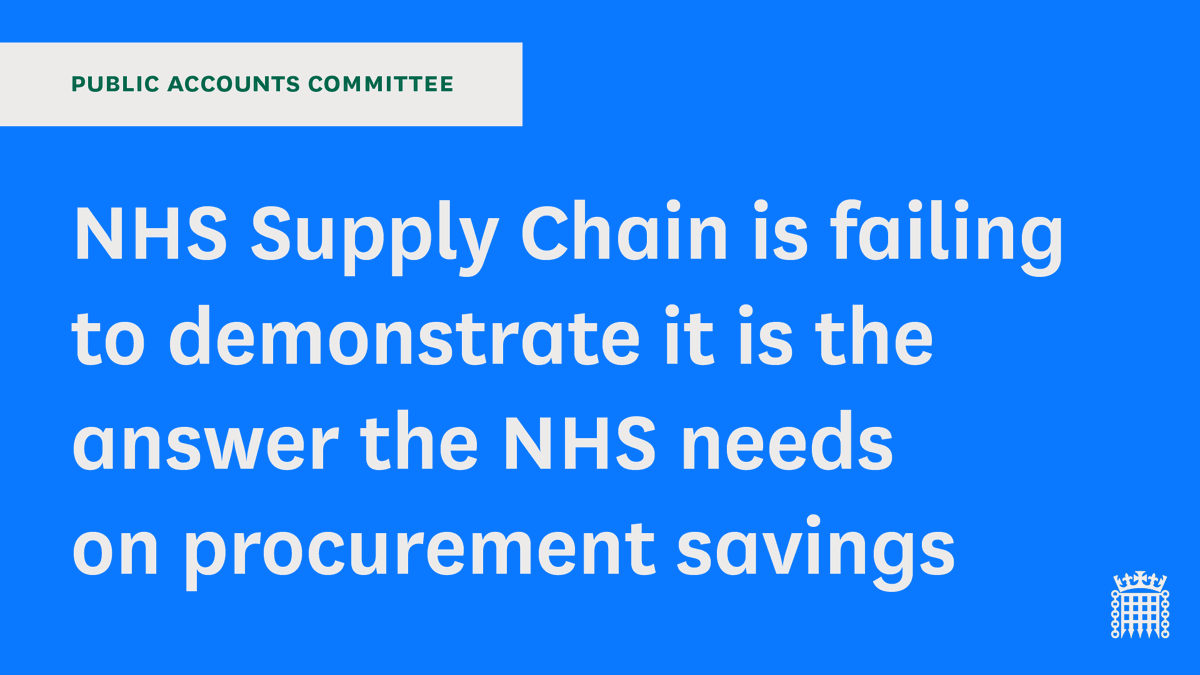 PUBLIC ACCOUNTS COMMITTEE

NHS Supply Chain is failing to demonstrate it is the answer the NHS needs on procurement savings